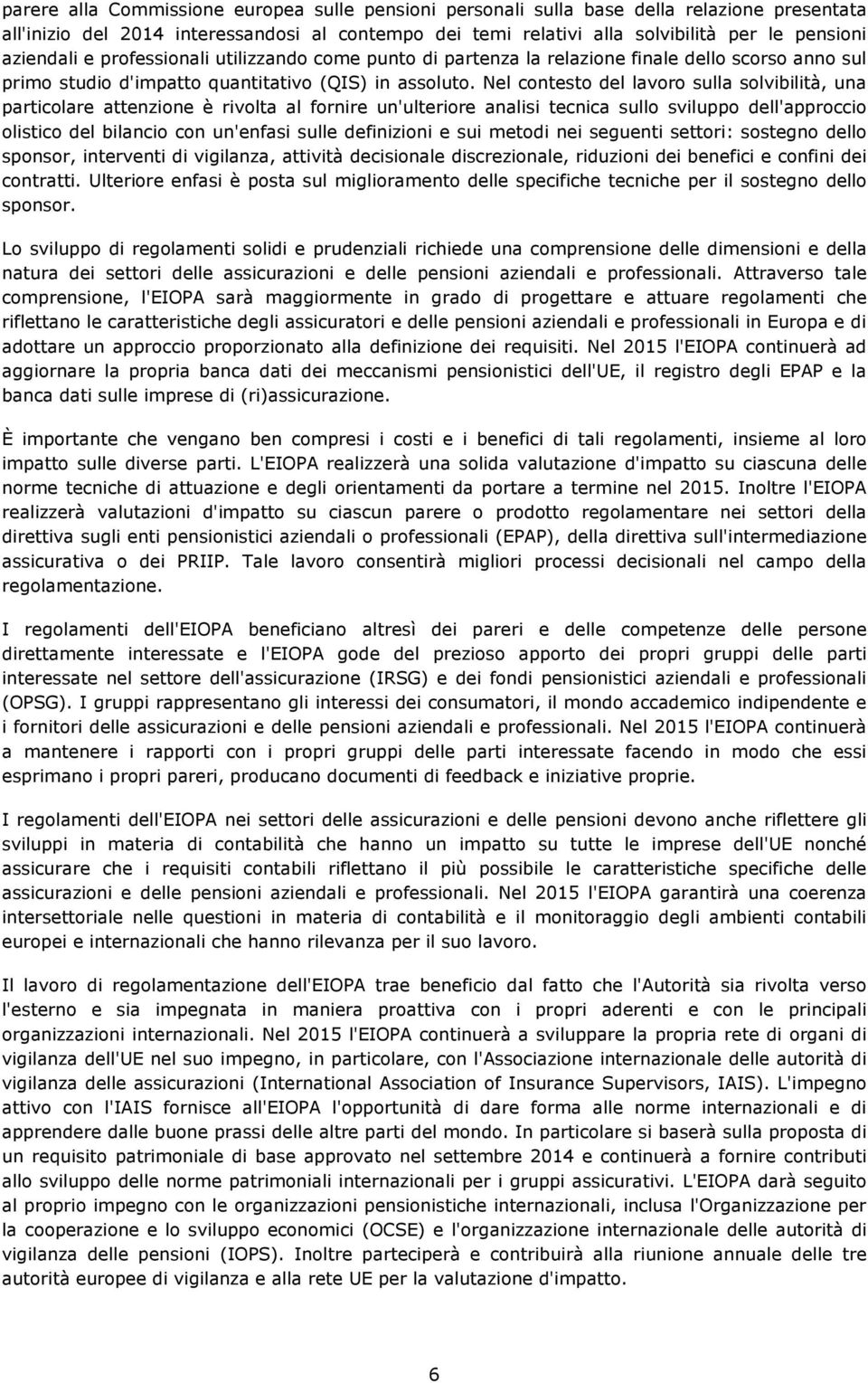 parere alla Commissione europea sulle pensioni personali sulla base della relazione presentata all'inizio del 2014 interessandosi al contempo dei temi relativi alla solvibilità per le pensioni aziendali e professionali utilizzando come punto di partenza la relazione finale dello scorso anno sul primo studio d'impatto quantitativo (QIS) in assoluto. Nel contesto del lavoro sulla solvibilità, una particolare attenzione è rivolta al fornire un'ulteriore analisi tecnica sullo sviluppo dell'approccio olistico del bilancio con un'enfasi sulle definizioni e sui metodi nei seguenti settori: sostegno dello sponsor, interventi di vigilanza, attività decisionale discrezionale, riduzioni dei benefici e confini dei contratti. Ulteriore enfasi è posta sul miglioramento delle specifiche tecniche per il sostegno dello sponsor.

Lo sviluppo di regolamenti solidi e prudenziali richiede una comprensione delle dimensioni e della natura dei settori delle assicurazioni e delle pensioni aziendali e professionali. Attraverso tale comprensione, l'EIOPA sarà maggiormente in grado di progettare e attuare regolamenti che riflettano le caratteristiche degli assicuratori e delle pensioni aziendali e professionali in Europa e di adottare un approccio proporzionato alla definizione dei requisiti. Nel 2015 l'EIOPA continuerà ad aggiornare la propria banca dati dei meccanismi pensionistici dell'UE, il registro degli EPAP e la banca dati sulle imprese di (ri)assicurazione.

È importante che vengano ben compresi i costi e i benefici di tali regolamenti, insieme al loro impatto sulle diverse parti. L'EIOPA realizzerà una solida valutazione d'impatto su ciascuna delle norme tecniche di attuazione e degli orientamenti da portare a termine nel 2015. Inoltre l'EIOPA realizzerà valutazioni d'impatto su ciascun parere o prodotto regolamentare nei settori della direttiva sugli enti pensionistici aziendali o professionali (EPAP), della direttiva sull'intermediazione assicurativa o dei PRIIP. Tale lavoro consentirà migliori processi decisionali nel campo della regolamentazione.

I regolamenti dell'EIOPA beneficiano altresì dei pareri e delle competenze delle persone direttamente interessate e l'EIOPA gode del prezioso apporto dei propri gruppi delle parti interessate nel settore dell'assicurazione (IRSG) e dei fondi pensionistici aziendali e professionali (OPSG). I gruppi rappresentano gli interessi dei consumatori, il mondo accademico indipendente e i fornitori delle assicurazioni e delle pensioni aziendali e professionali. Nel 2015 l'EIOPA continuerà a mantenere i rapporti con i propri gruppi delle parti interessate facendo in modo che essi esprimano i propri pareri, producano documenti di feedback e iniziative proprie.

I regolamenti dell'EIOPA nei settori delle assicurazioni e delle pensioni devono anche riflettere gli sviluppi in materia di contabilità che hanno un impatto su tutte le imprese dell'UE nonché assicurare che i requisiti contabili riflettano il più possibile le caratteristiche specifiche delle assicurazioni e delle pensioni aziendali e professionali. Nel 2015 l'EIOPA garantirà una coerenza intersettoriale nelle questioni in materia di contabilità e il monitoraggio degli ambienti contabili europei e internazionali che hanno rilevanza per il suo lavoro.

Il lavoro di regolamentazione dell'EIOPA trae beneficio dal fatto che l'Autorità sia rivolta verso l'esterno e sia impegnata in maniera proattiva con i propri aderenti e con le principali organizzazioni internazionali. Nel 2015 l'EIOPA continuerà a sviluppare la propria rete di organi di vigilanza dell'UE nel suo impegno, in particolare, con l'Associazione internazionale delle autorità di vigilanza delle assicurazioni (International Association of Insurance Supervisors, IAIS). L'impegno attivo con l'IAIS fornisce all'EIOPA l'opportunità di dare forma alle norme internazionali e di apprendere dalle buone prassi delle altre parti del mondo. In particolare si baserà sulla proposta di un requisito patrimoniale di base approvato nel settembre 2014 e continuerà a fornire contributi allo sviluppo delle norme patrimoniali internazionali per i gruppi assicurativi. L'EIOPA darà seguito al proprio impegno con le organizzazioni pensionistiche internazionali, inclusa l'Organizzazione per la cooperazione e lo sviluppo economici (OCSE) e l'organizzazione internazionale delle autorità di vigilanza delle pensioni (IOPS). Inoltre parteciperà e contribuirà alla riunione annuale delle tre autorità europee di vigilanza e alla rete UE per la valutazione d'impatto.

6